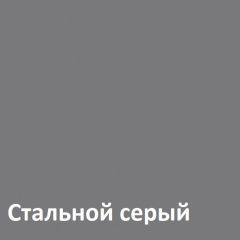 Стальной серый